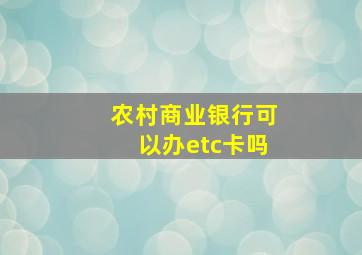 农村商业银行可以办etc卡吗